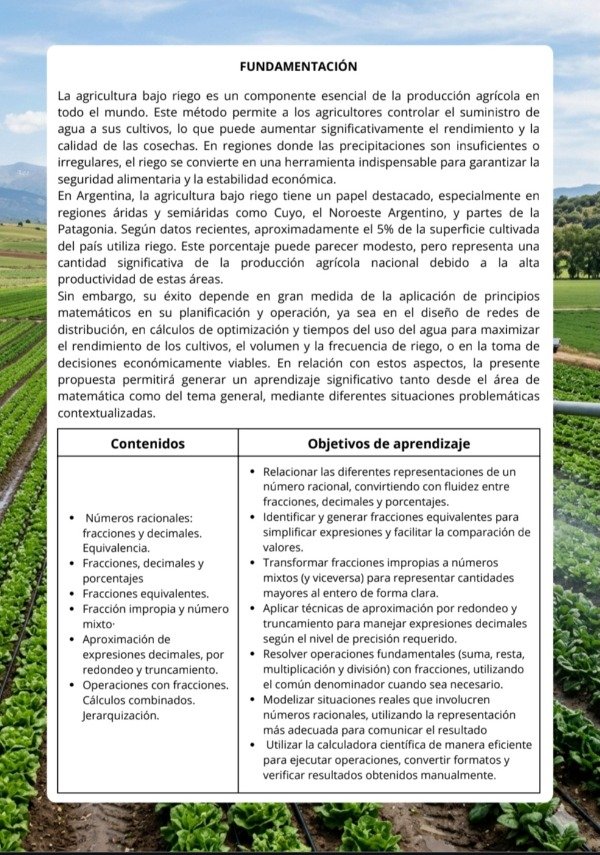 FUNDAMENTACIÓN

La agricultura bajo riego es un componente esencial de la producción agrícola en todo el mundo. Este método permite a los agricultores controlar el suministro de agua a sus cultivos, lo que puede aumentar significativamente el rendimiento y la calidad de las cosechas. En regiones donde las precipitaciones son insuficientes o irregulares, el riego se convierte en una herramienta indispensable para garantizar la seguridad alimentaria y la estabilidad económica.
En Argentina, la agricultura bajo riego tiene un papel destacado, especialmente en regiones áridas y semiáridas como Cuyo, el Noroeste Argentino, y partes de la Patagonia. Según datos recientes, aproximadamente el 5% de la superficie cultivada del país utiliza riego. Este porcentaje puede parecer modesto, pero representa una cantidad significativa de la producción agrícola nacional debido a la alta productividad de estas áreas.
Sin embargo, su éxito depende en gran medida de la aplicación de principios matemáticos en su planificación y operación, ya sea en el diseño de redes de distribución, en cálculos de optimización y tiempos del uso del agua para maximizar el rendimiento de los cultivos, el volumen y la frecuencia de riego, o en la toma de decisiones económicamente viables. En relación con estos aspectos, la presente propuesta permitirá generar un aprendizaje significativo tanto desde el área de matemática como del tema general, mediante diferentes situaciones problemáticas contextualizadas.

| Contenidos | Objetivos de aprendizaje |
|---|---|
| • Números racionales: fracciones y decimales. Equivalencia. • Fracciones, decimales y porcentajes • Fracciones equivalentes. • Fracción impropia y número mixto· • Aproximación de expresiones decimales, por redondeo y truncamiento. • Operaciones con fracciones. Cálculos combinados. Jerarquización. | • Relacionar las diferentes representaciones de un número racional, convirtiendo con fluidez entre fracciones, decimales y porcentajes. • Identificar y generar fracciones equivalentes para simplificar expresiones y facilitar la comparación de valores. • Transformar fracciones impropias a números mixtos (y viceversa) para representar cantidades mayores al entero de forma clara. • Aplicar técnicas de aproximación por redondeo y truncamiento para manejar expresiones decimales según el nivel de precisión requerido. • Resolver operaciones fundamentales (suma, resta, multiplicación y división) con fracciones, utilizando el común denominador cuando sea necesario. • Modelizar situaciones reales que involucren números racionales, utilizando la representación más adecuada para comunicar el resultado • Utilizar la calculadora científica de manera eficiente para ejecutar operaciones, convertir formatos y verificar resultados obtenidos manualmente. |